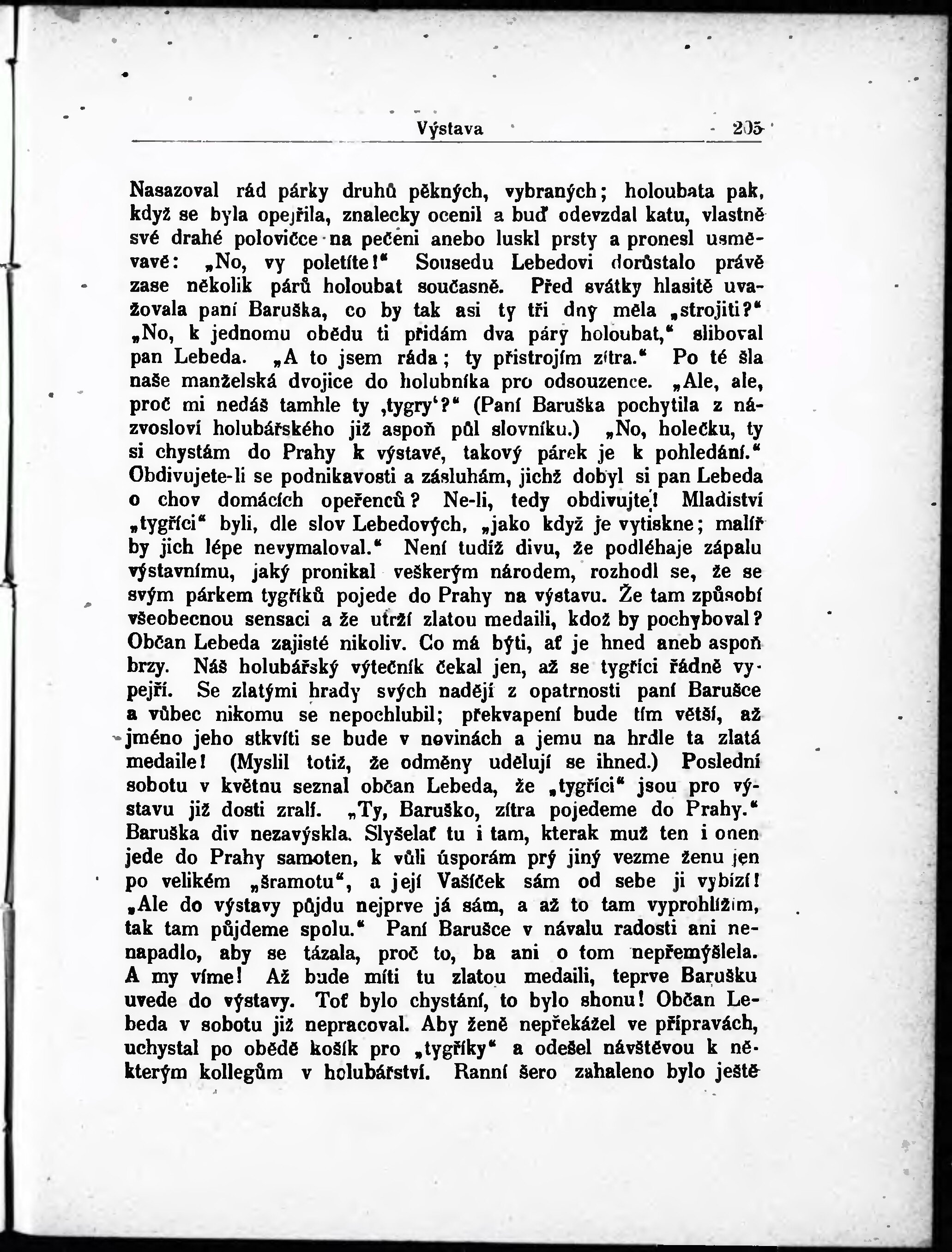 Výstava 205

Nasazoval rád párky druhů pěkných, vybraných; holoubata pak, když se byla opeřila, znalecky ocenil a buď odevzdal katu, vlastně své drahé polovičce na pečeni anebo luskl prsty a pronesl usměvavě: „No, vy poletíte!“ Sousedu Lebedovi dorůstalo právě zase několik párů holoubat současně. Před svátky hlasitě uvažovala paní Baruška, co by tak asi ty tři dny měla „strojiti?“ „No, k jednomu obědu ti přidám dva páry holoubat,“ sliboval pan Lebeda. „A to jsem ráda; ty přistrojím zítra.“ Po té šla naše manželská dvojice do holubníka pro odsouzence. „Ale, ale, proč mi nedáš tamhle ty ‚tygry‘?“ (Paní Baruška pochytila z názvosloví holubářského již aspoň půl slovníku.) „No, holečku, ty si chystám do Prahy k výstavě, takový párek je k pohledání.“ Obdivujete-li se podnikavosti a zásluhám, jichž dobyl si pan Lebeda o chov domácích opeřenců? Ne-li, tedy obdivujte! Mladiství „tygříci“ byli, dle slov Lebedových, „jako když je vytiskne; malíř by jich lépe nevymaloval.“ Není tudíž divu, že podléhaje zápalu výstavnímu, jaký pronikal veškerým národem, rozhodl se, že se svým párkem tygříků pojede do Prahy na výstavu. Že tam způsobí všeobecnou sensaci a že utrží zlatou medaili, kdož by pochyboval? Občan Lebeda zajisté nikoliv. Co má býti, ať je hned aneb aspoň brzy. Náš holubářský výtečník čekal jen, až se tygříci řádně vypejří. Se zlatými hrady svých nadějí z opatrnosti paní Barušce a vůbec nikomu se nepochlubil; překvapení bude tím větší, až jméno jeho stkvíti se bude v novinách a jemu na hrdle ta zlatá medaile! (Myslil totiž, že odměny udělují se ihned.) Poslední sobotu v květnu seznal občan Lebeda, že „tygříci“ jsou pro výstavu již dosti zralí. „Ty, Baruško, zítra pojedeme do Prahy.“ Baruška div nezavýskla. Slyšelať tu i tam, kterak muž ten i onen jede do Prahy samoten, k vůli úsporám prý jiný vezme ženu jen po velikém „šramotu“, a její Vašíček sám od sebe ji vybízí! „Ale do výstavy půjdu nejprve já sám, a až to tam vyprohlížím, tak tam půjdeme spolu.“ Paní Barušce v návalu radosti ani nenapadlo, aby se tázala, proč to, ba ani o tom nepřemýšlela. A my víme! Až bude míti tu zlatou medaili, teprve Barušku uvede do výstavy. Toť bylo chystání, to bylo shonu! Občan Lebeda v sobotu již nepracoval. Aby ženě nepřekážel ve přípravách, uchystal po obědě košík pro „tygříky“ a odešel návštěvou k některým kollegům v holubářství. Ranní šero zahaleno bylo ještě